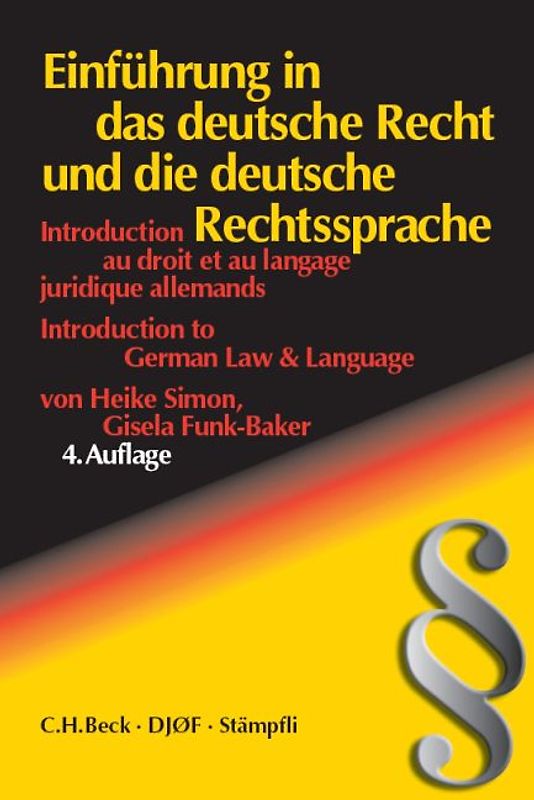 Einführung in das deutsche Recht und die deutsche Rechtssprache

Introduction au droit et au langage juridique allemands

Introduction to German Law & Language

von Heike Simon, Gisela Funk-Baker

4. Auflage

§

C.H.Beck · DJØF · Stämpfli